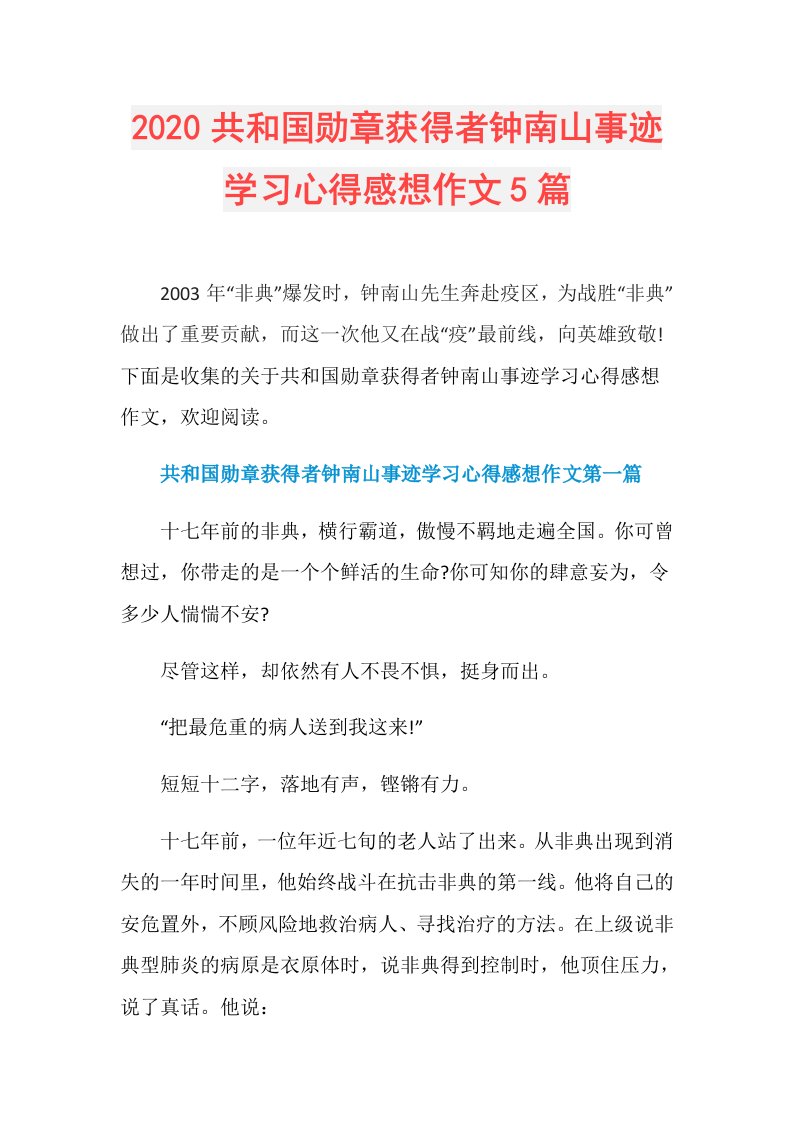 2020 共和国勋章获得者钟南山事迹学习心得感想作文 5 篇

2003 年“非典”爆发时，钟南山先生奔赴疫区，为战胜“非典”做出了重要贡献，而这一次他又在战“疫”最前线，向英雄致敬!下面是收集的关于共和国勋章获得者钟南山事迹学习心得感想作文，欢迎阅读。

共和国勋章获得者钟南山事迹学习心得感想作文第一篇

十七年前的非典，横行霸道，傲慢不羁地走遍全国。你可曾想过，你带走的是一个个鲜活的生命?你可知你的肆意妄为，令多少人惴惴不安?

尽管这样，却依然有人不畏不惧，挺身而出。

“把最危重的病人送到我这来!”

短短十二字，落地有声，铿锵有力。

十七年前，一位年近七旬的老人站了出来。从非典出现到消失的一年时间里，他始终战斗在抗击非典的第一线。他将自己的安危置外，不顾风险地救治病人、寻找治疗的方法。在上级说非典型肺炎的病原是衣原体时，说非典得到控制时，他顶住压力，说了真话。他说：